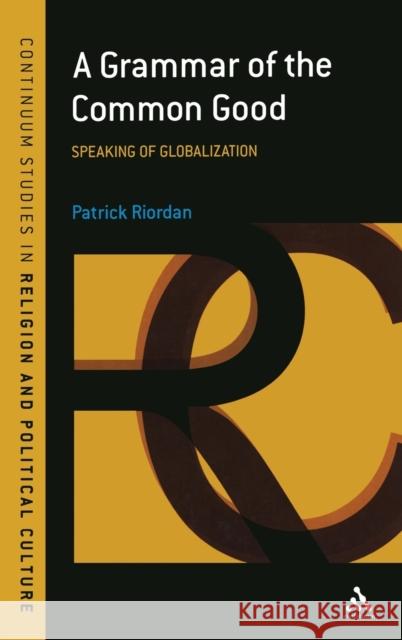 CONTINUUM STUDIES IN RELIGION AND POLITICAL CULTURE

A Grammar of the Common Good

SPEAKING OF GLOBALIZATION

Patrick Riordan